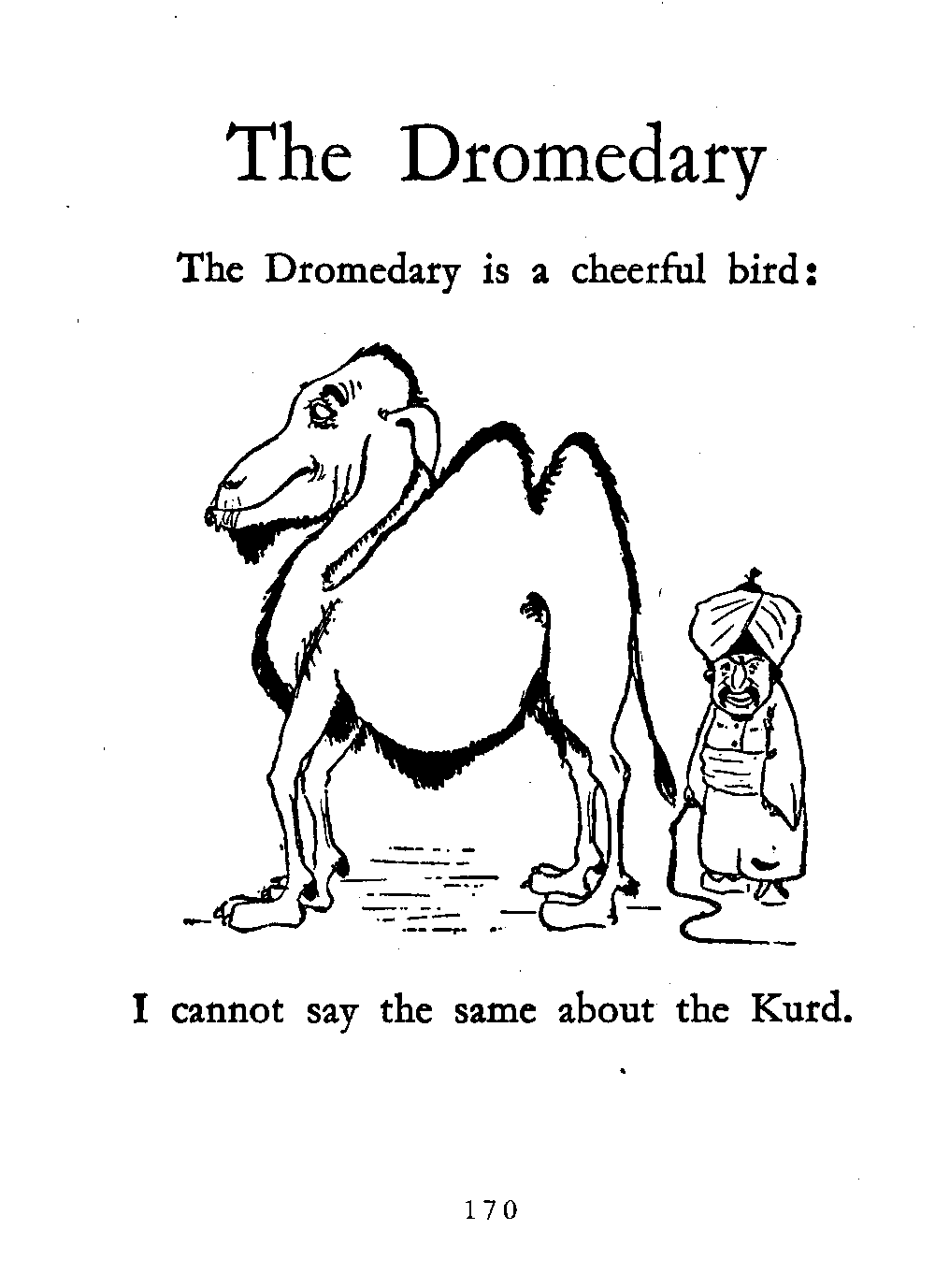 The Dromedary

The Dromedary is a cheerful bird:

I cannot say the same about the Kurd.

170